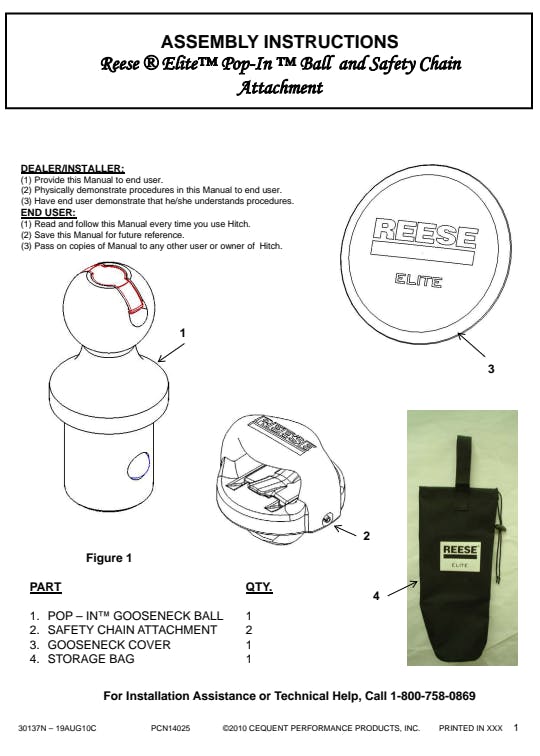 ASSEMBLY INSTRUCTIONS
Reese ® Elite™ Pop-In ™ Ball and Safety Chain Attachment

DEALER/INSTALLER:
(1) Provide this Manual to end user.
(2) Physically demonstrate procedures in this Manual to end user.
(3) Have end user demonstrate that he/she understands procedures.
END USER:
(1) Read and follow this Manual every time you use Hitch.
(2) Save this Manual for future reference.
(3) Pass on copies of Manual to any other user or owner of Hitch.

REESE
ELITE

1

3

REESE

2

REESE
ELITE

4

Figure 1

| PART | QTY. |
|---|---|
| 1. POP – IN™ GOOSENECK BALL | 1 |
| 2. SAFETY CHAIN ATTACHMENT | 2 |
| 3. GOOSENECK COVER | 1 |
| 4. STORAGE BAG | 1 |

For Installation Assistance or Technical Help, Call 1-800-758-0869

30137N – 19AUG10C PCN14025 ©2010 CEQUENT PERFORMANCE PRODUCTS, INC. PRINTED IN XXX 1